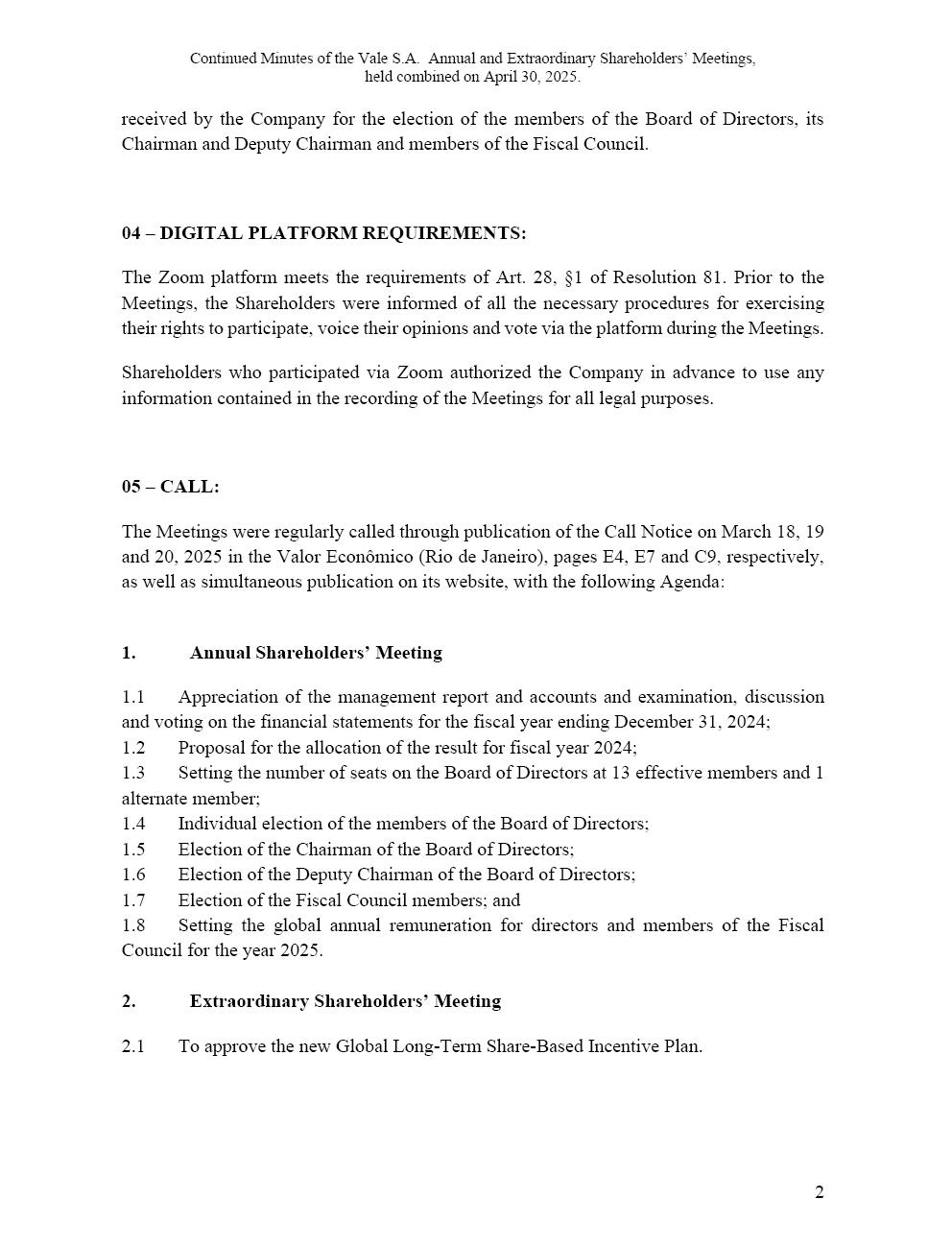 Continued Minutes of the Vale S.A. Annual and Extraordinary Shareholders' Meetings, held combined on April 30, 2025.

received by the Company for the election of the members of the Board of Directors, its Chairman and Deputy Chairman and members of the Fiscal Council.

04 – DIGITAL PLATFORM REQUIREMENTS:

The Zoom platform meets the requirements of Art. 28, §1 of Resolution 81. Prior to the Meetings, the Shareholders were informed of all the necessary procedures for exercising their rights to participate, voice their opinions and vote via the platform during the Meetings.

Shareholders who participated via Zoom authorized the Company in advance to use any information contained in the recording of the Meetings for all legal purposes.

05 – CALL:

The Meetings were regularly called through publication of the Call Notice on March 18, 19 and 20, 2025 in the Valor Econômico (Rio de Janeiro), pages E4, E7 and C9, respectively, as well as simultaneous publication on its website, with the following Agenda:

1. Annual Shareholders' Meeting

1.1 Appreciation of the management report and accounts and examination, discussion and voting on the financial statements for the fiscal year ending December 31, 2024;
1.2 Proposal for the allocation of the result for fiscal year 2024;
1.3 Setting the number of seats on the Board of Directors at 13 effective members and 1 alternate member;
1.4 Individual election of the members of the Board of Directors;
1.5 Election of the Chairman of the Board of Directors;
1.6 Election of the Deputy Chairman of the Board of Directors;
1.7 Election of the Fiscal Council members; and
1.8 Setting the global annual remuneration for directors and members of the Fiscal Council for the year 2025.

2. Extraordinary Shareholders' Meeting

2.1 To approve the new Global Long-Term Share-Based Incentive Plan.

2